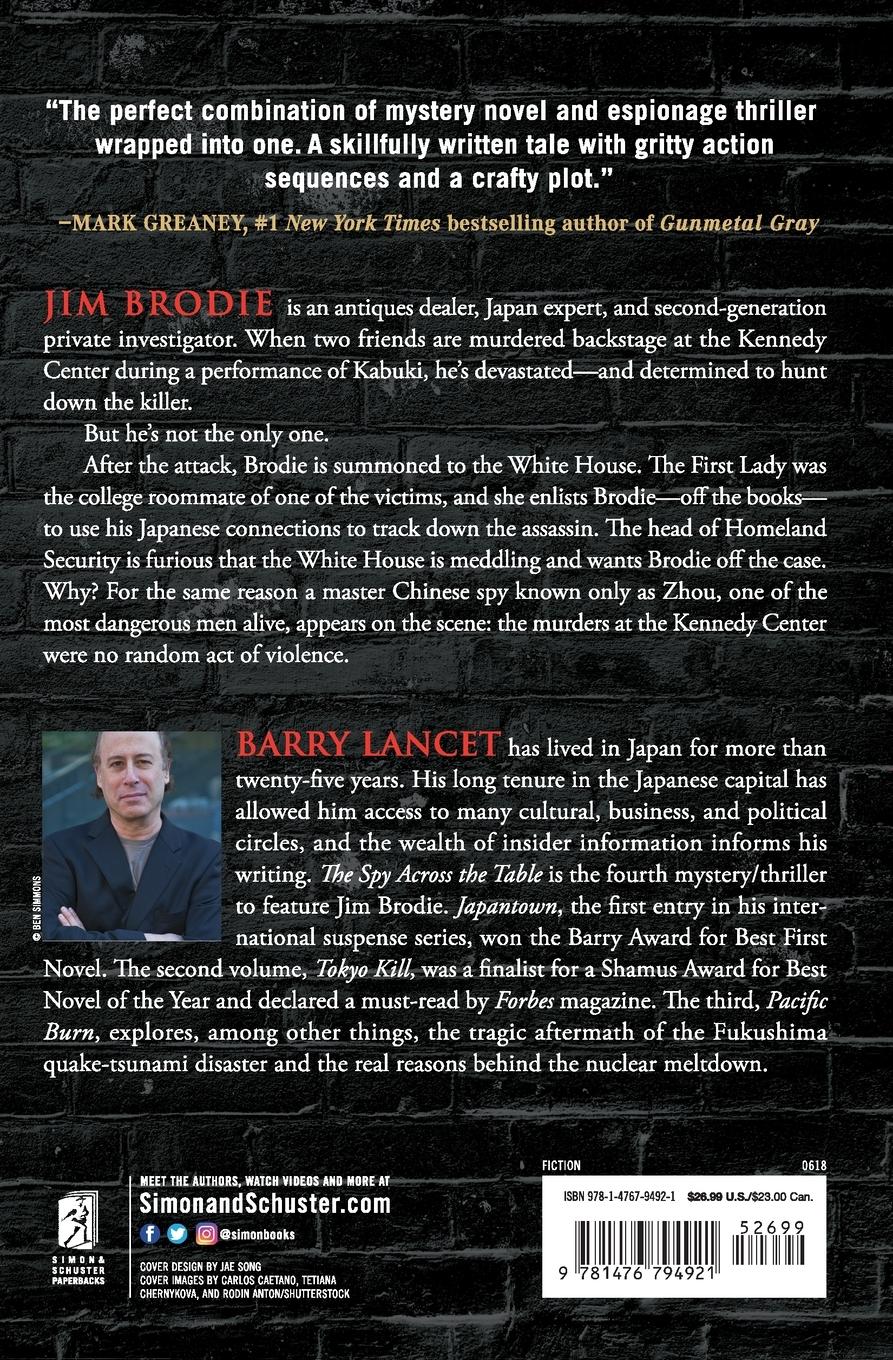 "The perfect combination of mystery novel and espionage thriller wrapped into one. A skillfully written tale with gritty action sequences and a crafty plot."

—MARK GREANEY, #1 New York Times bestselling author of Gunmetal Gray

JIM BRODIE is an antiques dealer, Japan expert, and second-generation private investigator. When two friends are murdered backstage at the Kennedy Center during a performance of Kabuki, he's devastated—and determined to hunt down the killer.

But he's not the only one.

After the attack, Brodie is summoned to the White House. The First Lady was the college roommate of one of the victims, and she enlists Brodie—off the books—to use his Japanese connections to track down the assassin. The head of Homeland Security is furious that the White House is meddling and wants Brodie off the case. Why? For the same reason a master Chinese spy known only as Zhou, one of the most dangerous men alive, appears on the scene: the murders at the Kennedy Center were no random act of violence.

© BEN SIMMONS

BARRY LANCET has lived in Japan for more than twenty-five years. His long tenure in the Japanese capital has allowed him access to many cultural, business, and political circles, and the wealth of insider information informs his writing. The Spy Across the Table is the fourth mystery/thriller to feature Jim Brodie. Japantown, the first entry in his international suspense series, won the Barry Award for Best First Novel. The second volume, Tokyo Kill, was a finalist for a Shamus Award for Best Novel of the Year and declared a must-read by Forbes magazine. The third, Pacific Burn, explores, among other things, the tragic aftermath of the Fukushima quake-tsunami disaster and the real reasons behind the nuclear meltdown.

SIMON & SCHUSTER PAPERBACKS

MEET THE AUTHORS, WATCH VIDEOS AND MORE AT
SimonandSchuster.com
@simonbooks

COVER DESIGN BY JAE SONG
COVER IMAGES BY CARLOS CAETANO, TETIANA CHERNYKOVA, AND RODIN ANTON/SHUTTERSTOCK

FICTION 0618

ISBN 978-1-4767-9492-1 $26.99 U.S./$23.00 Can.

52699

9 781476 794921